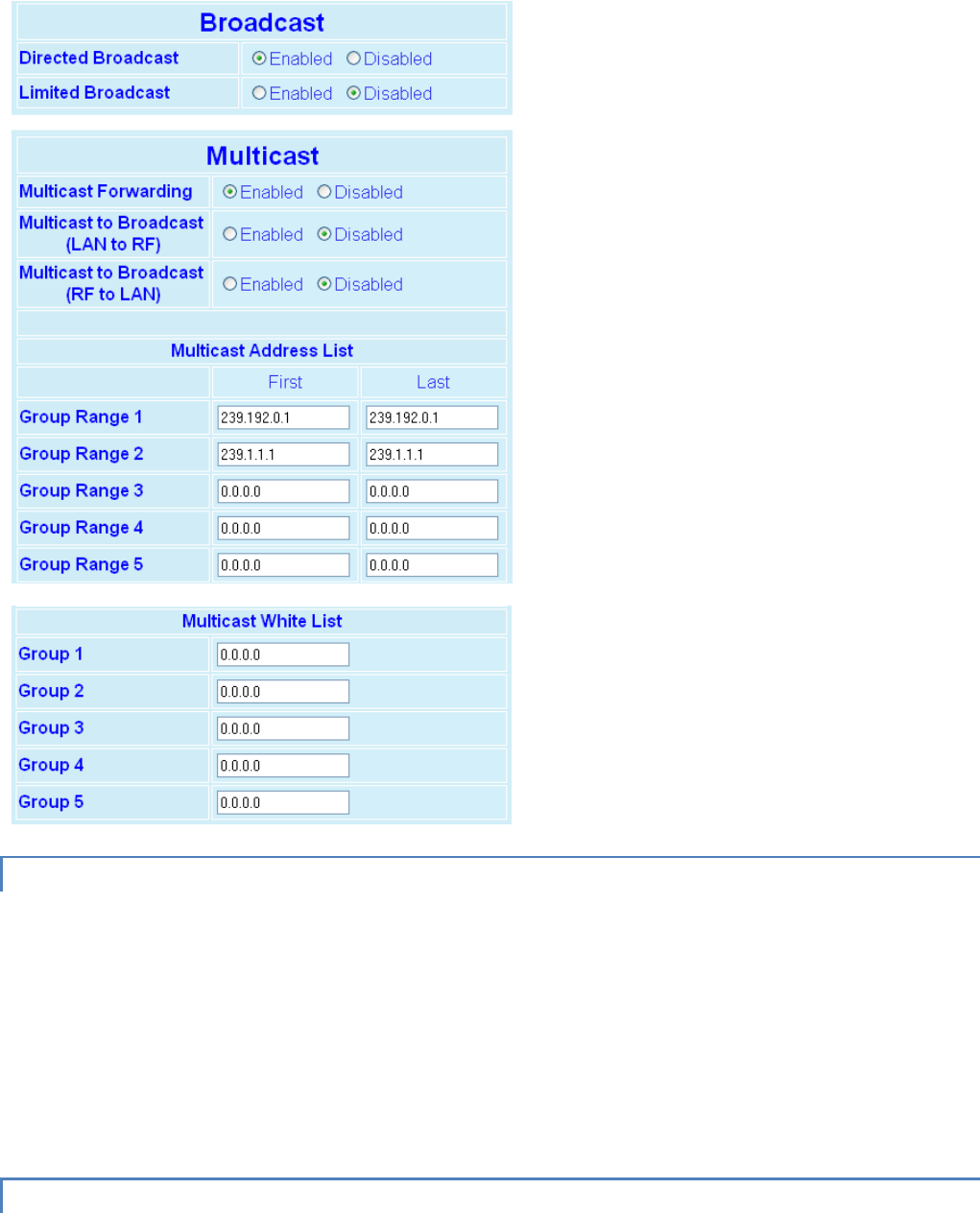 Broadcast

| Directed Broadcast | Enabled Disabled |
|---|---|
| Limited Broadcast | Enabled Disabled |

Multicast

| Multicast Forwarding | Enabled Disabled |
|---|---|
| Multicast to Broadcast (LAN to RF) | Enabled Disabled |
| Multicast to Broadcast (RF to LAN) | Enabled Disabled |

Multicast Address List

| | First | Last |
|---|---|---|
| Group Range 1 | 239.192.0.1 | 239.192.0.1 |
| Group Range 2 | 239.1.1.1 | 239.1.1.1 |
| Group Range 3 | 0.0.0.0 | 0.0.0.0 |
| Group Range 4 | 0.0.0.0 | 0.0.0.0 |
| Group Range 5 | 0.0.0.0 | 0.0.0.0 |

Multicast White List

| Group 1 | 0.0.0.0 |
|---|---|
| Group 2 | 0.0.0.0 |
| Group 3 | 0.0.0.0 |
| Group 4 | 0.0.0.0 |
| Group 5 | 0.0.0.0 |